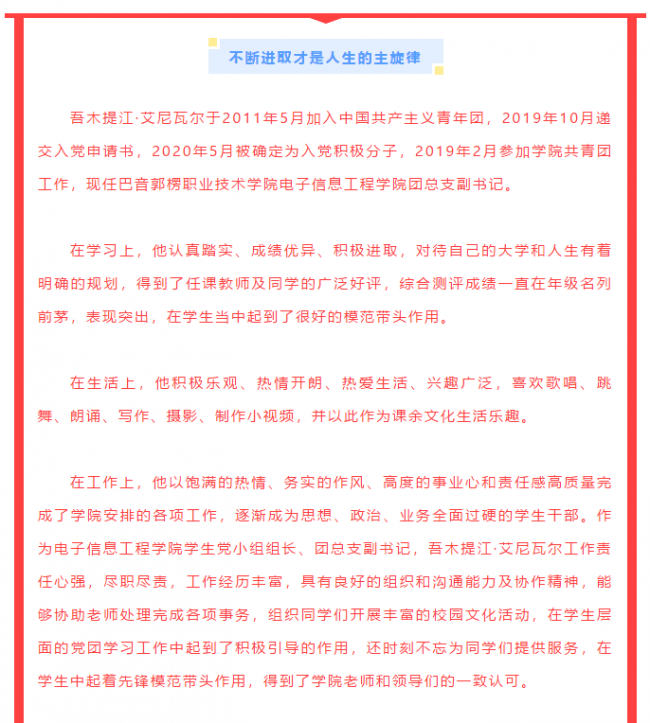 不断进取才是人生的主旋律

吾木提江·艾尼瓦尔于2011年5月加入中国共产主义青年团，2019年10月递交入党申请书，2020年5月被确定为入党积极分子，2019年2月参加学院共青团工作，现任巴音郭楞职业技术学院电子信息工程学院团总支副书记。

在学习上，他认真踏实、成绩优异、积极进取，对待自己的大学和人生有着明确的规划，得到了任课教师及同学的广泛好评，综合测评成绩一直在年级名列前茅，表现突出，在学生当中起到了很好的模范带头作用。

在生活上，他积极乐观、热情开朗、热爱生活、兴趣广泛，喜欢歌唱、跳舞、朗诵、写作、摄影、制作小视频，并以此作为课余文化生活乐趣。

在工作上，他以饱满的热情、务实的作风、高度的事业心和责任感高质量完成了学院安排的各项工作，逐渐成为思想、政治、业务全面过硬的学生干部。作为电子信息工程学院学生党小组组长、团总支副书记，吾木提江·艾尼瓦尔工作责任心强，尽职尽责，工作经历丰富，具有良好的组织和沟通能力及协作精神，能够协助老师处理完成各项事务，组织同学们开展丰富的校园文化活动，在学生层面的党团学习工作中起到了积极引导的作用，还时刻不忘为同学们提供服务，在学生中起着先锋模范带头作用，得到了学院老师和领导们的一致认可。